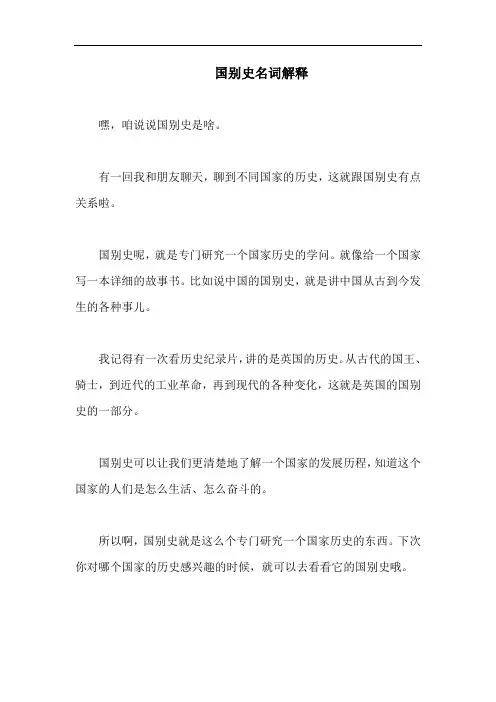 国别史名词解释

嘿，咱说说国别史是啥。

有一回我和朋友聊天，聊到不同国家的历史，这就跟国别史有点关系啦。

国别史呢，就是专门研究一个国家历史的学问。就像给一个国家写一本详细的故事书。比如说中国的国别史，就是讲中国从古到今发生的各种事儿。

我记得有一次看历史纪录片，讲的是英国的历史。从古代的国王、骑士，到近代的工业革命，再到现代的各种变化，这就是英国的国别史的一部分。

国别史可以让我们更清楚地了解一个国家的发展历程，知道这个国家的人们是怎么生活、怎么奋斗的。

所以啊，国别史就是这么个专门研究一个国家历史的东西。下次你对哪个国家的历史感兴趣的时候，就可以去看看它的国别史哦。